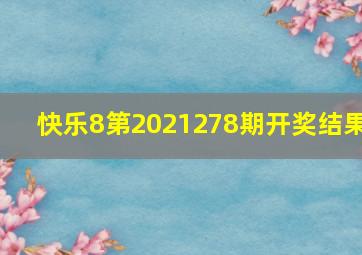 快乐8第2021278期开奖结果